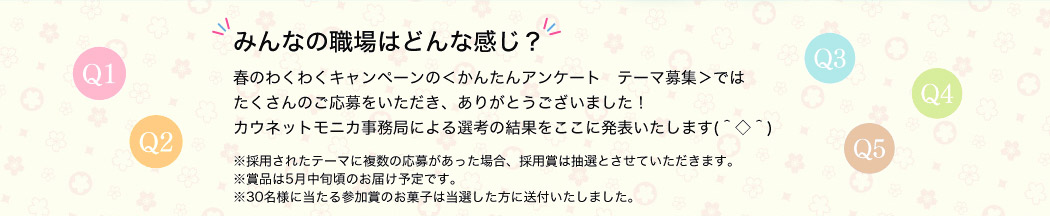 Q1

Q2

みんなの職場はどんな感じ？

春のわくわくキャンペーンの＜かんたんアンケート　テーマ募集＞ではたくさんのご応募をいただき、ありがとうございました！
カウネットモニカ事務局による選考の結果をここに発表いたします(＾◇＾)

※採用されたテーマに複数の応募があった場合、採用賞は抽選とさせていただきます。
※賞品は5月中旬頃のお届け予定です。
※30名様に当たる参加賞のお菓子は当選した方に送付いたしました。

Q3

Q4

Q5